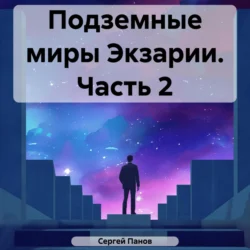 Подземные миры Экзарии. Часть 2

Сергей Панов